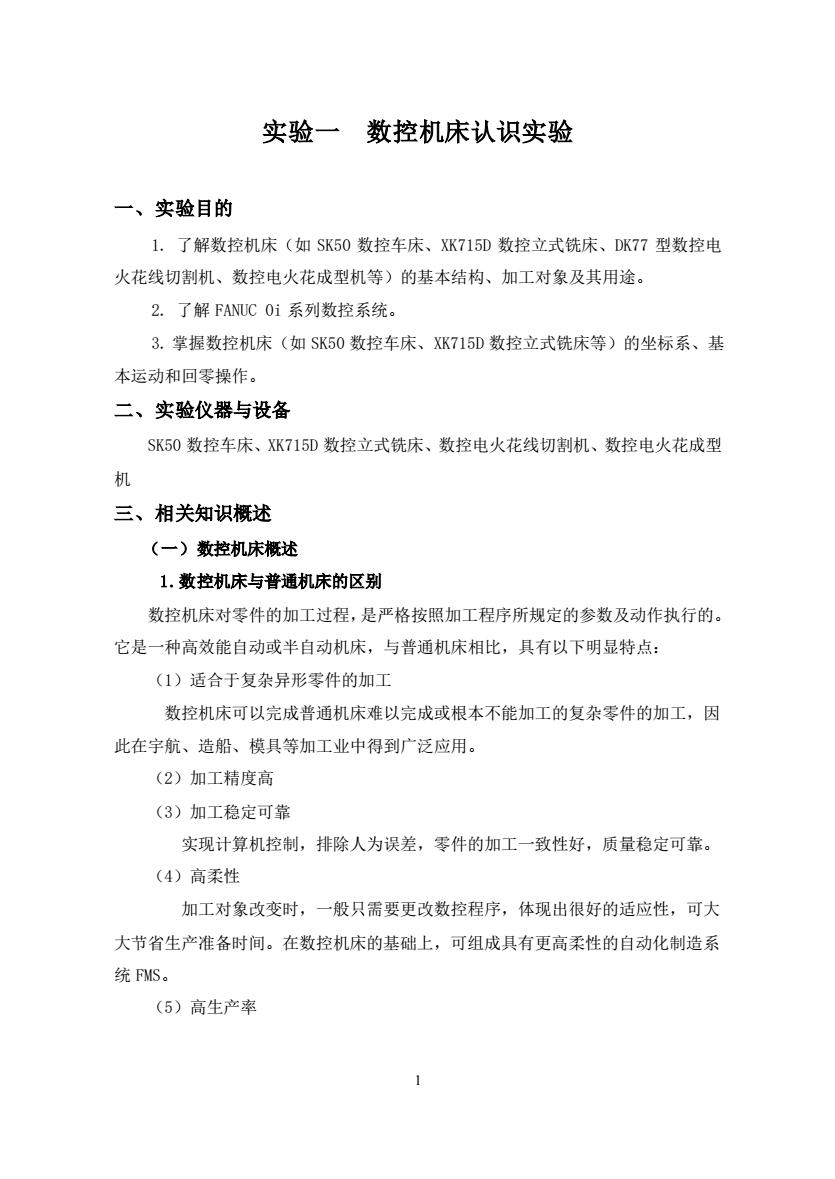 实验一　数控机床认识实验

一、实验目的

1. 了解数控机床（如 SK50 数控车床、XK715D 数控立式铣床、DK77 型数控电火花线切割机、数控电火花成型机等）的基本结构、加工对象及其用途。

2. 了解 FANUC 0i 系列数控系统。

3. 掌握数控机床（如 SK50 数控车床、XK715D 数控立式铣床等）的坐标系、基本运动和回零操作。

二、实验仪器与设备

SK50 数控车床、XK715D 数控立式铣床、数控电火花线切割机、数控电火花成型机

三、相关知识概述

（一）数控机床概述

1. 数控机床与普通机床的区别

数控机床对零件的加工过程，是严格按照加工程序所规定的参数及动作执行的。它是一种高效能自动或半自动机床，与普通机床相比，具有以下明显特点：

（1）适合于复杂异形零件的加工

数控机床可以完成普通机床难以完成或根本不能加工的复杂零件的加工，因此在宇航、造船、模具等加工业中得到广泛应用。

（2）加工精度高

（3）加工稳定可靠

实现计算机控制，排除人为误差，零件的加工一致性好，质量稳定可靠。

（4）高柔性

加工对象改变时，一般只需要更改数控程序，体现出很好的适应性，可大大节省生产准备时间。在数控机床的基础上，可组成具有更高柔性的自动化制造系统 FMS。

（5）高生产率

1